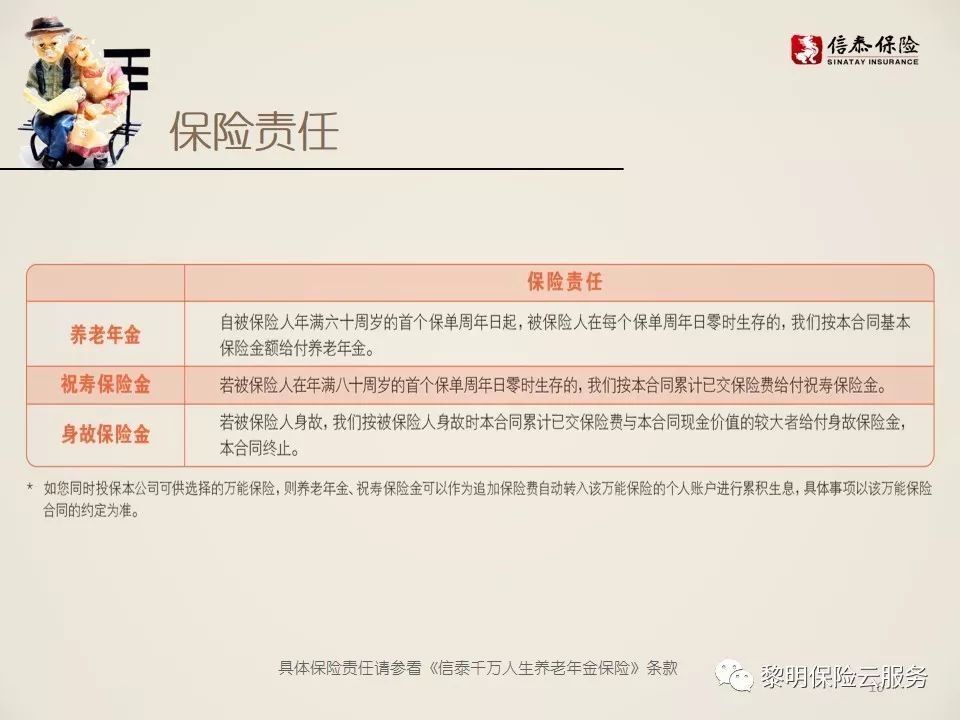 信泰保险
SINATAY INSURANCE

保险责任

|  | 保险责任 |
|---|---|
| 养老年金 | 自被保险人年满六十周岁的首个保单周年日起，被保险人在每个保单周年日零时生存的，我们按本合同基本保险金额给付养老年金。 |
| 祝寿保险金 | 若被保险人在年满八十周岁的首个保单周年日零时生存的，我们按本合同累计已交保险费给付祝寿保险金。 |
| 身故保险金 | 若被保险人身故，我们按被保险人身故时本合同累计已交保险费与本合同现金价值的较大者给付身故保险金，本合同终止。 |

* 如您同时投保本公司可供选择的万能保险，则养老年金、祝寿保险金可以作为追加保险费自动转入该万能保险的个人账户进行累积生息，具体事项以该万能保险合同的约定为准。

具体保险责任请参看《信泰千万人生养老年金保险》条款

黎明保险云服务